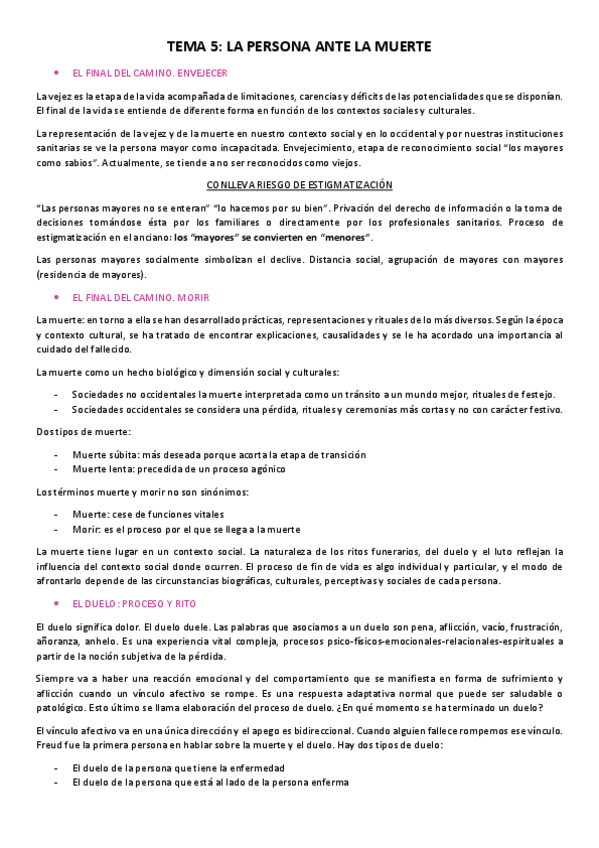 TEMA 5: LA PERSONA ANTE LA MUERTE

• EL FINAL DEL CAMINO. ENVEJECER

La vejez es la etapa de la vida acompañada de limitaciones, carencias y déficits de las potencialidades que se disponían. El final de la vida se entiende de diferente forma en función de los contextos sociales y culturales.

La representación de la vejez y de la muerte en nuestro contexto social y en lo occidental y por nuestras instituciones sanitarias se ve la persona mayor como incapacitada. Envejecimiento, etapa de reconocimiento social "los mayores como sabios". Actualmente, se tiende a no ser reconocidos como viejos.

CONLLEVA RIESGO DE ESTIGMATIZACIÓN

"Las personas mayores no se enteran" "lo hacemos por su bien". Privación del derecho de información o la toma de decisiones tomándose ésta por los familiares o directamente por los profesionales sanitarios. Proceso de estigmatización en el anciano: los "mayores" se convierten en "menores".

Las personas mayores socialmente simbolizan el declive. Distancia social, agrupación de mayores con mayores (residencia de mayores).

• EL FINAL DEL CAMINO. MORIR

La muerte: en torno a ella se han desarrollado prácticas, representaciones y rituales de lo más diversos. Según la época y contexto cultural, se ha tratado de encontrar explicaciones, causalidades y se le ha acordado una importancia al cuidado del fallecido.

La muerte como un hecho biológico y dimensión social y culturales:

- Sociedades no occidentales la muerte interpretada como un tránsito a un mundo mejor, rituales de festejo.
- Sociedades occidentales se considera una pérdida, rituales y ceremonias más cortas y no con carácter festivo.

Dos tipos de muerte:

- Muerte súbita: más deseada porque acorta la etapa de transición
- Muerte lenta: precedida de un proceso agónico

Los términos muerte y morir no son sinónimos:

- Muerte: cese de funciones vitales
- Morir: es el proceso por el que se llega a la muerte

La muerte tiene lugar en un contexto social. La naturaleza de los ritos funerarios, del duelo y el luto reflejan la influencia del contexto social donde ocurren. El proceso de fin de vida es algo individual y particular, y el modo de afrontarlo depende de las circunstancias biográficas, culturales, perceptivas y sociales de cada persona.

• EL DUELO: PROCESO Y RITO

El duelo significa dolor. El duelo duele. Las palabras que asociamos a un duelo son pena, aflicción, vacío, frustración, añoranza, anhelo. Es una experiencia vital compleja, procesos psico-físicos-emocionales-relacionales-espirituales a partir de la noción subjetiva de la pérdida.

Siempre va a haber una reacción emocional y del comportamiento que se manifiesta en forma de sufrimiento y aflicción cuando un vínculo afectivo se rompe. Es una respuesta adaptativa normal que puede ser saludable o patológico. Esto último se llama elaboración del proceso de duelo. ¿En qué momento se ha terminado un duelo?

El vínculo afectivo va en una única dirección y el apego es bidireccional. Cuando alguien fallece rompemos ese vínculo. Freud fue la primera persona en hablar sobre la muerte y el duelo. Hay dos tipos de duelo:

- El duelo de la persona que tiene la enfermedad
- El duelo de la persona que está al lado de la persona enferma